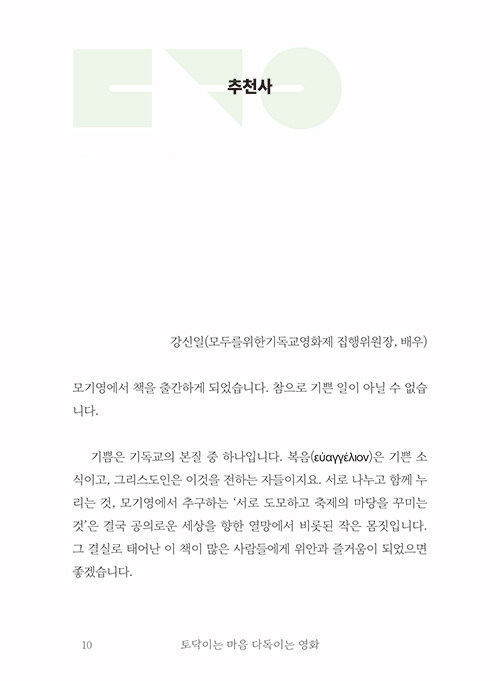 추천사

강신일(모두를위한기독교영화제 집행위원장, 배우)

모기영에서 책을 출간하게 되었습니다. 참으로 기쁜 일이 아닐 수 없습니다.

기쁨은 기독교의 본질 중 하나입니다. 복음(εὐαγγέλιον)은 기쁜 소식이고, 그리스도인은 이것을 전하는 자들이지요. 서로 나누고 함께 누리는 것, 모기영에서 추구하는 '서로 도모하고 축제의 마당을 꾸미는 것'은 결국 공의로운 세상을 향한 열망에서 비롯된 작은 몸짓입니다. 그 결실로 태어난 이 책이 많은 사람들에게 위안과 즐거움이 되었으면 좋겠습니다.

10 토닥이는 마음 다독이는 영화